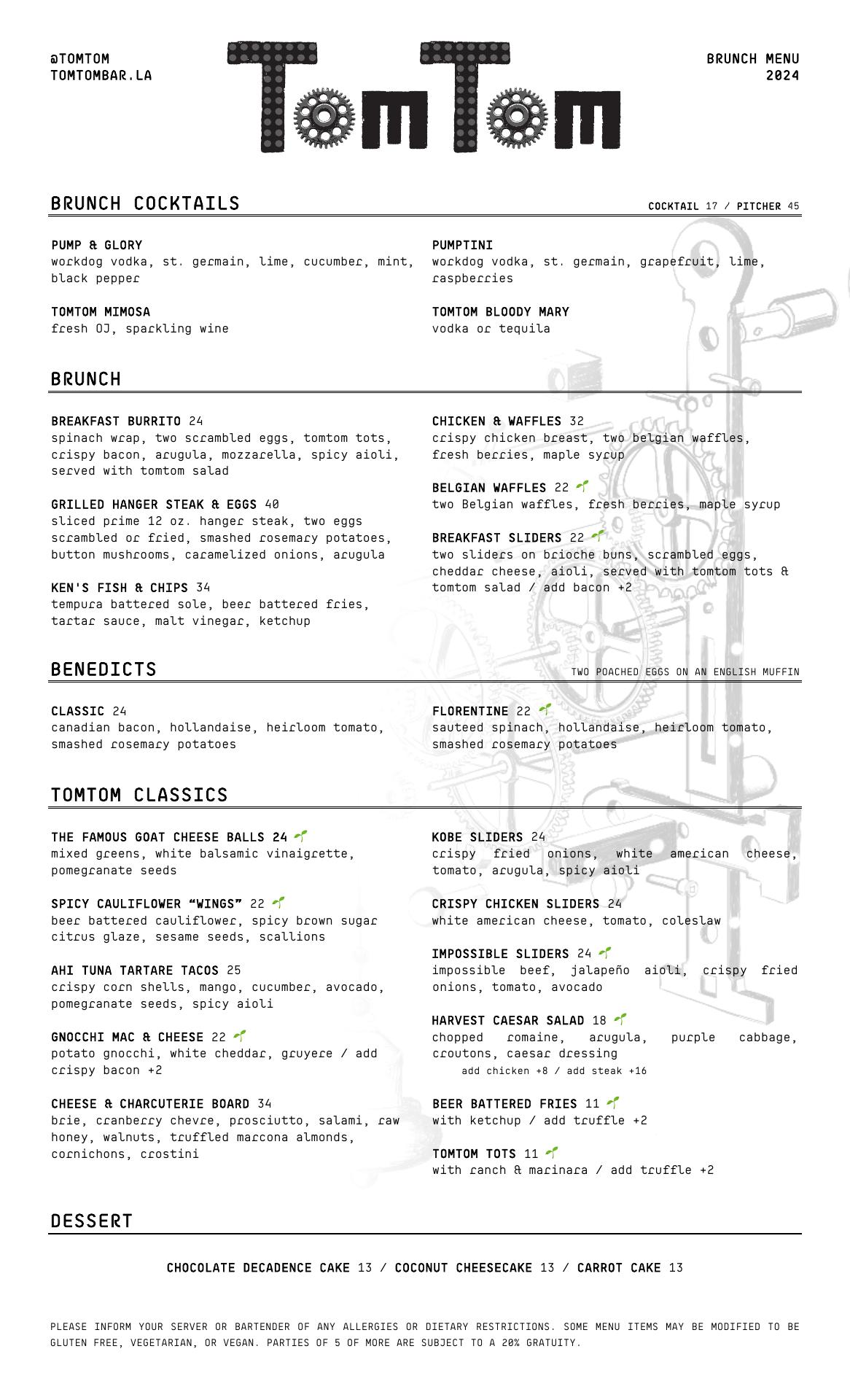 @TOMTOM
TOMTOMBAR.LA

TomTom

BRUNCH MENU
2024

BRUNCH COCKTAILS

COCKTAIL 17 / PITCHER 45

PUMP & GLORY
workdog vodka, st. germain, lime, cucumber, mint, black pepper

TOMTOM MIMOSA
fresh OJ, sparkling wine

PUMPTINI
workdog vodka, st. germain, grapefruit, lime, raspberries

TOMTOM BLOODY MARY
vodka or tequila

BRUNCH

BREAKFAST BURRITO 24
spinach wrap, two scrambled eggs, tomtom tots, crispy bacon, arugula, mozzarella, spicy aioli, served with tomtom salad

GRILLED HANGER STEAK & EGGS 40
sliced prime 12 oz. hanger steak, two eggs scrambled or fried, smashed rosemary potatoes, button mushrooms, caramelized onions, arugula

KEN'S FISH & CHIPS 34
tempura battered sole, beer battered fries, tartar sauce, malt vinegar, ketchup

CHICKEN & WAFFLES 32
crispy chicken breast, two belgian waffles, fresh berries, maple syrup

BELGIAN WAFFLES 22
two Belgian waffles, fresh berries, maple syrup

BREAKFAST SLIDERS 22
two sliders on brioche buns, scrambled eggs, cheddar cheese, aioli, served with tomtom tots & tomtom salad / add bacon +2

BENEDICTS

TWO POACHED EGGS ON AN ENGLISH MUFFIN

CLASSIC 24
canadian bacon, hollandaise, heirloom tomato, smashed rosemary potatoes

FLORENTINE 22
sauteed spinach, hollandaise, heirloom tomato, smashed rosemary potatoes

TOMTOM CLASSICS

THE FAMOUS GOAT CHEESE BALLS 24
mixed greens, white balsamic vinaigrette, pomegranate seeds

SPICY CAULIFLOWER “WINGS” 22
beer battered cauliflower, spicy brown sugar citrus glaze, sesame seeds, scallions

AHI TUNA TARTARE TACOS 25
crispy corn shells, mango, cucumber, avocado, pomegranate seeds, spicy aioli

GNOCCHI MAC & CHEESE 22
potato gnocchi, white cheddar, gruyere / add crispy bacon +2

CHEESE & CHARCUTERIE BOARD 34
brie, cranberry chevre, prosciutto, salami, raw honey, walnuts, truffled marcona almonds, cornichons, crostini

KOBE SLIDERS 24
crispy fried onions, white american cheese, tomato, arugula, spicy aioli

CRISPY CHICKEN SLIDERS 24
white american cheese, tomato, coleslaw

IMPOSSIBLE SLIDERS 24
impossible beef, jalapeño aioli, crispy fried onions, tomato, avocado

HARVEST CAESAR SALAD 18
chopped romaine, arugula, purple cabbage, croutons, caesar dressing
add chicken +8 / add steak +16

BEER BATTERED FRIES 11
with ketchup / add truffle +2

TOMTOM TOTS 11
with ranch & marinara / add truffle +2

DESSERT

CHOCOLATE DECADENCE CAKE 13 / COCONUT CHEESECAKE 13 / CARROT CAKE 13

PLEASE INFORM YOUR SERVER OR BARTENDER OF ANY ALLERGIES OR DIETARY RESTRICTIONS. SOME MENU ITEMS MAY BE MODIFIED TO BE GLUTEN FREE, VEGETARIAN, OR VEGAN. PARTIES OF 5 OF MORE ARE SUBJECT TO A 20% GRATUITY.